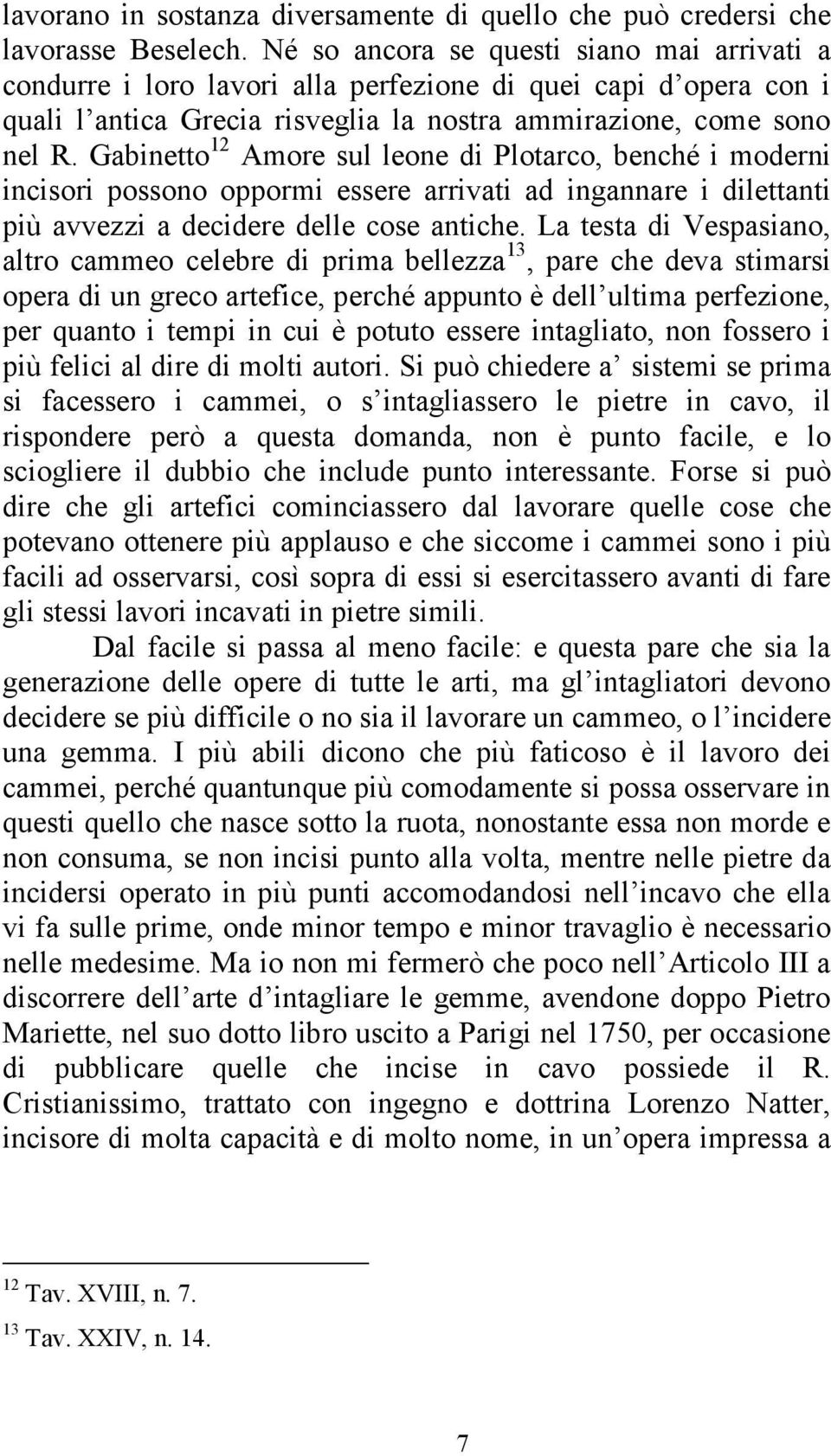 lavorano in sostanza diversamente di quello che può credersi che lavorasse Beselech. Né so ancora se questi siano mai arrivati a condurre i loro lavori alla perfezione di quei capi d'opera con i quali l'antica Grecia risveglia la nostra ammirazione, come sono nel R. Gabinetto$^{12}$ Amore sul leone di Plotarco, benché i moderni incisori possono oppormi essere arrivati ad ingannare i dilettanti più avvezzi a decidere delle cose antiche. La testa di Vespasiano, altro cammeo celebre di prima bellezza$^{13}$, pare che deva stimarsi opera di un greco artefice, perché appunto è dell'ultima perfezione, per quanto i tempi in cui è potuto essere intagliato, non fossero i più felici al dire di molti autori. Si può chiedere a' sistemi se prima si facessero i cammei, o s'intagliassero le pietre in cavo, il rispondere però a questa domanda, non è punto facile, e lo sciogliere il dubbio che include punto interessante. Forse si può dire che gli artefici cominciassero dal lavorare quelle cose che potevano ottenere più applauso e che siccome i cammei sono i più facili ad osservarsi, così sopra di essi si esercitassero avanti di fare gli stessi lavori incavati in pietre simili.

Dal facile si passa al meno facile: e questa pare che sia la generazione delle opere di tutte le arti, ma gl'intagliatori devono decidere se più difficile o no sia il lavorare un cammeo, o l'incidere una gemma. I più abili dicono che più faticoso è il lavoro dei cammei, perché quantunque più comodamente si possa osservare in questi quello che nasce sotto la ruota, nonostante essa non morde e non consuma, se non incisi punto alla volta, mentre nelle pietre da incidersi operato in più punti accomodandosi nell'incavo che ella vi fa sulle prime, onde minor tempo e minor travaglio è necessario nelle medesime. Ma io non mi fermerò che poco nell'Articolo III a discorrere dell'arte d'intagliare le gemme, avendone doppo Pietro Mariette, nel suo dotto libro uscito a Parigi nel 1750, per occasione di pubblicare quelle che incise in cavo possiede il R. Cristianissimo, trattato con ingegno e dottrina Lorenzo Natter, incisore di molta capacità e di molto nome, in un'opera impressa a

$^{12}$ Tav. XVIII, n. 7.

$^{13}$ Tav. XXIV, n. 14.

7